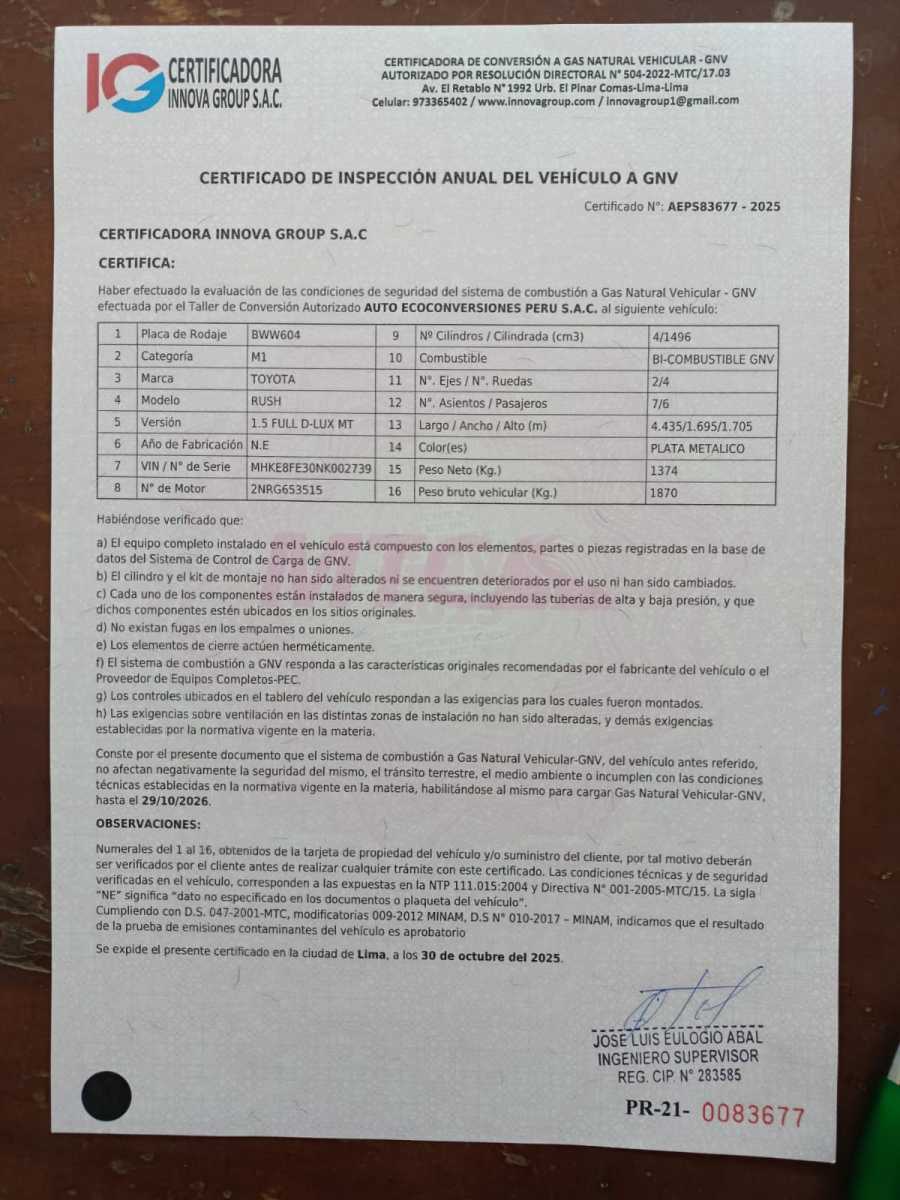 IG CERTIFICADORA INNOVA GROUP S.A.C.

CERTIFICADORA DE CONVERSIÓN A GAS NATURAL VEHICULAR - GNV
AUTORIZADO POR RESOLUCIÓN DIRECTORAL N° 504-2022-MTC/17.03
Av. El Retablo N° 1992 Urb. El Pinar Comas-Lima-Lima
Celular: 973365402 / www.innovagroup.com / innovagroup1@gmail.com

CERTIFICADO DE INSPECCIÓN ANUAL DEL VEHÍCULO A GNV

Certificado N°: AEPS83677 - 2025

CERTIFICADORA INNOVA GROUP S.A.C

CERTIFICA:

Haber efectuado la evaluación de las condiciones de seguridad del sistema de combustión a Gas Natural Vehicular - GNV efectuada por el Taller de Conversión Autorizado AUTO ECOCONVERSIONES PERU S.A.C. al siguiente vehículo:

| 1 | Placa de Rodaje | BWW604 | 9 | Nº Cilindros / Cilindrada (cm3) | 4/1496 |
|---|---|---|---|---|---|
| 2 | Categoría | M1 | 10 | Combustible | BI-COMBUSTIBLE GNV |
| 3 | Marca | TOYOTA | 11 | N°. Ejes / N°. Ruedas | 2/4 |
| 4 | Modelo | RUSH | 12 | N°. Asientos / Pasajeros | 7/6 |
| 5 | Versión | 1.5 FULL D-LUX MT | 13 | Largo / Ancho / Alto (m) | 4.435/1.695/1.705 |
| 6 | Año de Fabricación | N.E | 14 | Color(es) | PLATA METALICO |
| 7 | VIN / N° de Serie | MHKE8FE30NK002739 | 15 | Peso Neto (Kg.) | 1374 |
| 8 | N° de Motor | 2NRG653515 | 16 | Peso bruto vehicular (Kg.) | 1870 |

Habiéndose verificado que:

a) El equipo completo instalado en el vehículo está compuesto con los elementos, partes o piezas registradas en la base de datos del Sistema de Control de Carga de GNV.
b) El cilindro y el kit de montaje no han sido alterados ni se encuentren deteriorados por el uso ni han sido cambiados.
c) Cada uno de los componentes están instalados de manera segura, incluyendo las tuberías de alta y baja presión, y que dichos componentes estén ubicados en los sitios originales.
d) No existan fugas en los empalmes o uniones.
e) Los elementos de cierre actúen herméticamente.
f) El sistema de combustión a GNV responda a las características originales recomendadas por el fabricante del vehículo o el Proveedor de Equipos Completos-PEC.
g) Los controles ubicados en el tablero del vehículo respondan a las exigencias para los cuales fueron montados.
h) Las exigencias sobre ventilación en las distintas zonas de instalación no han sido alteradas, y demás exigencias establecidas por la normativa vigente en la materia.

Conste por el presente documento que el sistema de combustión a Gas Natural Vehicular-GNV, del vehículo antes referido, no afectan negativamente la seguridad del mismo, el tránsito terrestre, el medio ambiente o incumplen con las condiciones técnicas establecidas en la normativa vigente en la materia, habilitándose al mismo para cargar Gas Natural Vehicular-GNV, hasta el 29/10/2026.

OBSERVACIONES:

Numerales del 1 al 16, obtenidos de la tarjeta de propiedad del vehículo y/o suministro del cliente, por tal motivo deberán ser verificados por el cliente antes de realizar cualquier trámite con este certificado. Las condiciones técnicas y de seguridad verificadas en el vehículo, corresponden a las expuestas en la NTP 111.015:2004 y Directiva N° 001-2005-MTC/15. La sigla "NE" significa "dato no especificado en los documentos o plaqueta del vehículo".
Cumpliendo con D.S. 047-2001-MTC, modificatorias 009-2012 MINAM, D.S N° 010-2017 – MINAM, indicamos que el resultado de la prueba de emisiones contaminantes del vehículo es aprobatorio

Se expide el presente certificado en la ciudad de Lima, a los 30 de octubre del 2025.

JOSE LUIS EULOGIO ABAL
INGENIERO SUPERVISOR
REG. CIP. N° 283585

PR-21- 0083677